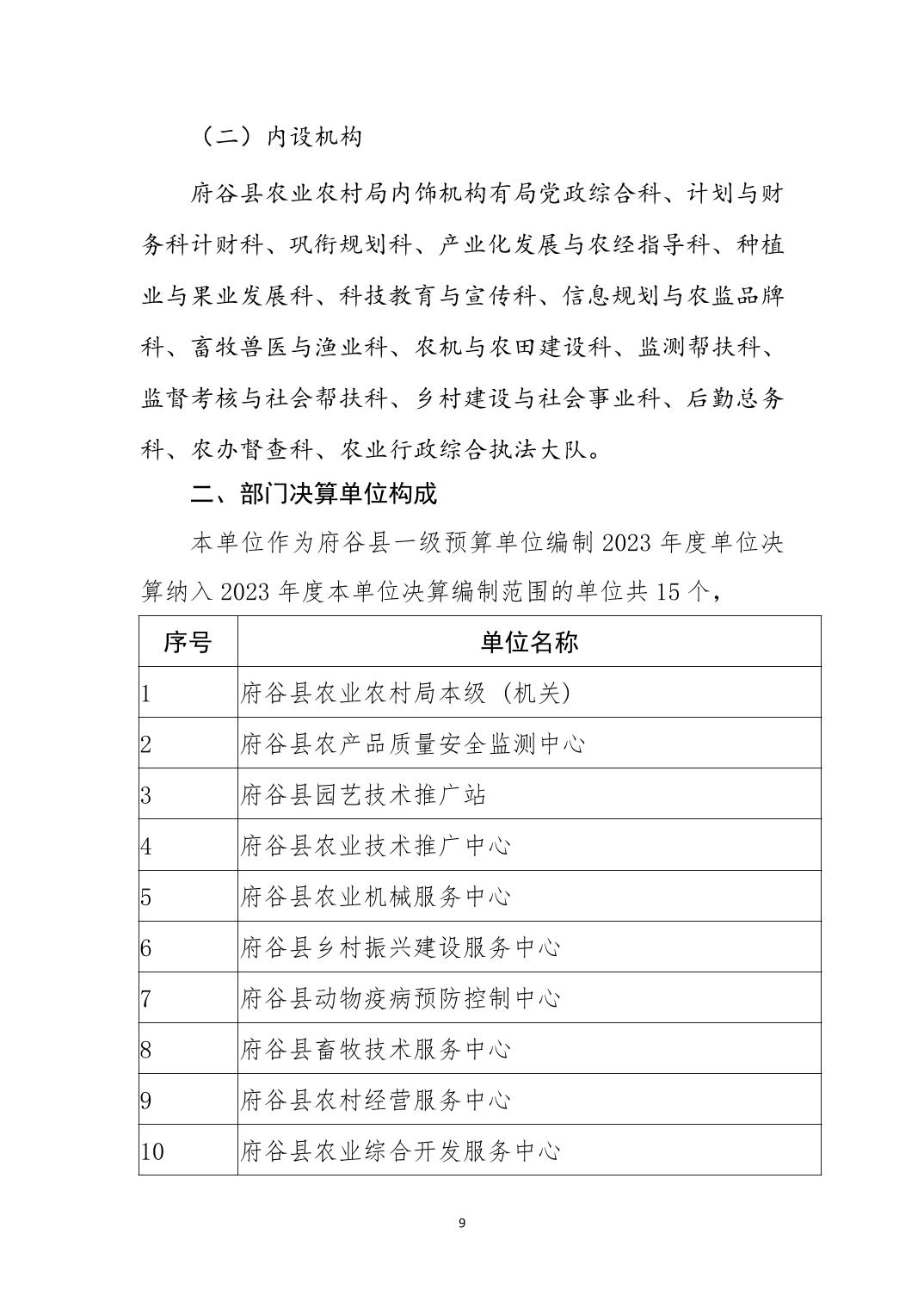 （二）内设机构

府谷县农业农村局内饰机构有局党政综合科、计划与财务科计财科、巩衔规划科、产业化发展与农经指导科、种植业与果业发展科、科技教育与宣传科、信息规划与农监品牌科、畜牧兽医与渔业科、农机与农田建设科、监测帮扶科、监督考核与社会帮扶科、乡村建设与社会事业科、后勤总务科、农办督查科、农业行政综合执法大队。

二、部门决算单位构成

本单位作为府谷县一级预算单位编制 2023 年度单位决算纳入 2023 年度本单位决算编制范围的单位共 15 个，

| 序号 | 单位名称 |
|---|---|
| 1 | 府谷县农业农村局本级（机关） |
| 2 | 府谷县农产品质量安全监测中心 |
| 3 | 府谷县园艺技术推广站 |
| 4 | 府谷县农业技术推广中心 |
| 5 | 府谷县农业机械服务中心 |
| 6 | 府谷县乡村振兴建设服务中心 |
| 7 | 府谷县动物疫病预防控制中心 |
| 8 | 府谷县畜牧技术服务中心 |
| 9 | 府谷县农村经营服务中心 |
| 10 | 府谷县农业综合开发服务中心 |

9